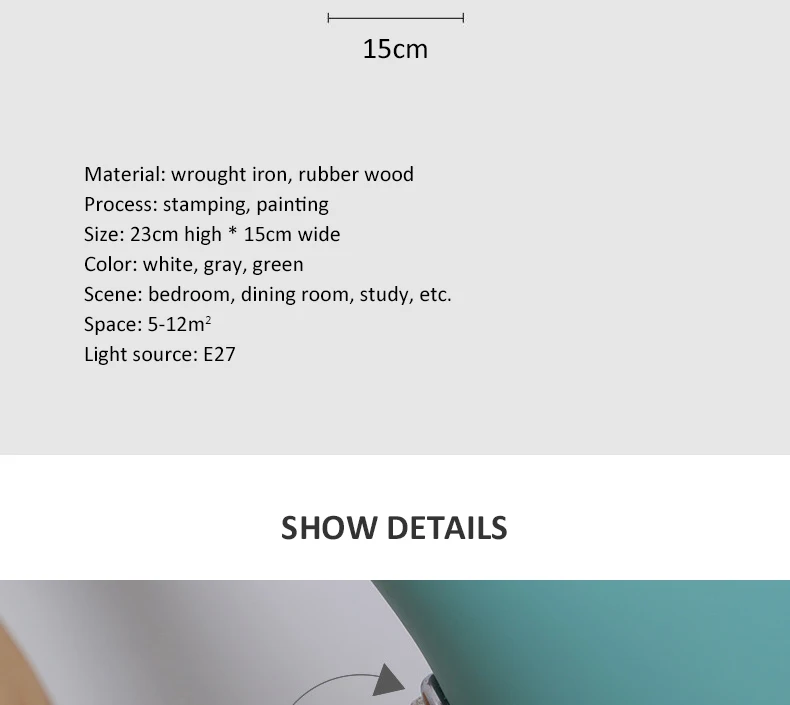 15cm

Material: wrought iron, rubber wood
Process: stamping, painting
Size: 23cm high * 15cm wide
Color: white, gray, green
Scene: bedroom, dining room, study, etc.
Space: 5-12$m^2$
Light source: E27

SHOW DETAILS